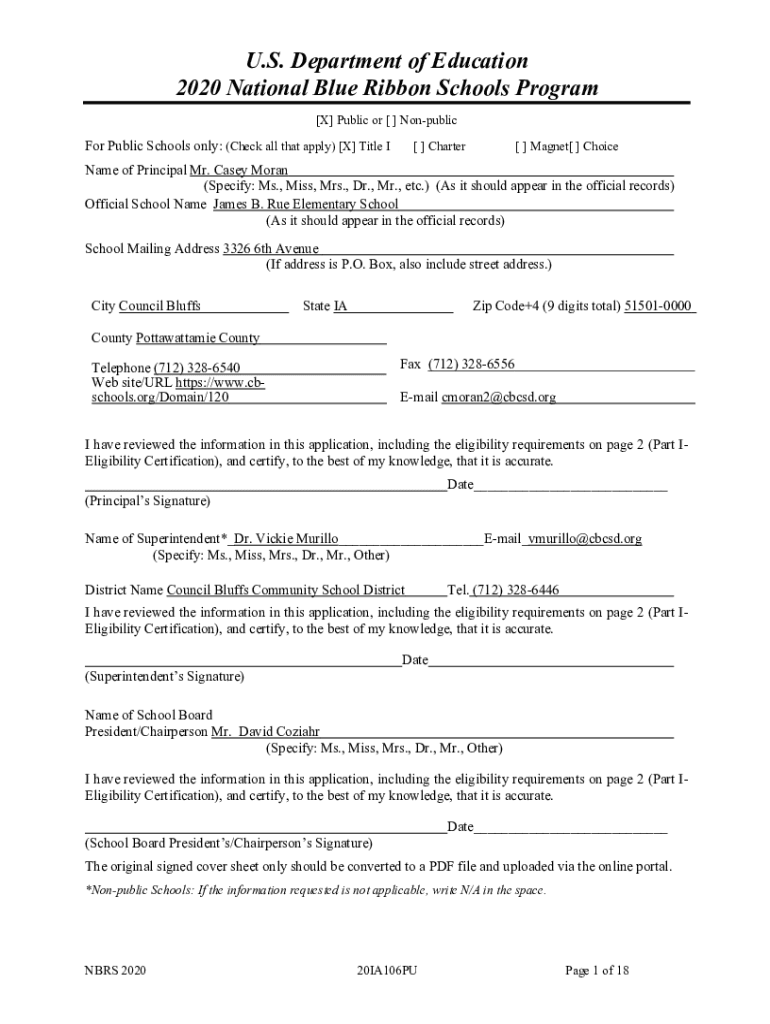 U.S. Department of Education
2020 National Blue Ribbon Schools Program

[X] Public or [ ] Non-public

For Public Schools only: (Check all that apply) [X] Title I [ ] Charter [ ] Magnet[ ] Choice

Name of Principal Mr. Casey Moran
(Specify: Ms., Miss, Mrs., Dr., Mr., etc.) (As it should appear in the official records)
Official School Name James B. Rue Elementary School
(As it should appear in the official records)

School Mailing Address 3326 6th Avenue
(If address is P.O. Box, also include street address.)

City Council Bluffs State IA Zip Code+4 (9 digits total) 51501-0000

County Pottawattamie County

Telephone (712) 328-6540 Fax (712) 328-6556
Web site/URL https://www.cb-schools.org/Domain/120 E-mail cmoran2@cbcsd.org

I have reviewed the information in this application, including the eligibility requirements on page 2 (Part I-Eligibility Certification), and certify, to the best of my knowledge, that it is accurate.

Date
(Principal's Signature)

Name of Superintendent* Dr. Vickie Murillo E-mail vmurillo@cbcsd.org
(Specify: Ms., Miss, Mrs., Dr., Mr., Other)

District Name Council Bluffs Community School District Tel. (712) 328-6446

I have reviewed the information in this application, including the eligibility requirements on page 2 (Part I-Eligibility Certification), and certify, to the best of my knowledge, that it is accurate.

Date
(Superintendent's Signature)

Name of School Board
President/Chairperson Mr. David Coziahr
(Specify: Ms., Miss, Mrs., Dr., Mr., Other)

I have reviewed the information in this application, including the eligibility requirements on page 2 (Part I-Eligibility Certification), and certify, to the best of my knowledge, that it is accurate.

Date
(School Board President's/Chairperson's Signature)

The original signed cover sheet only should be converted to a PDF file and uploaded via the online portal.

*Non-public Schools: If the information requested is not applicable, write N/A in the space.

NBRS 2020 20IA106PU Page 1 of 18